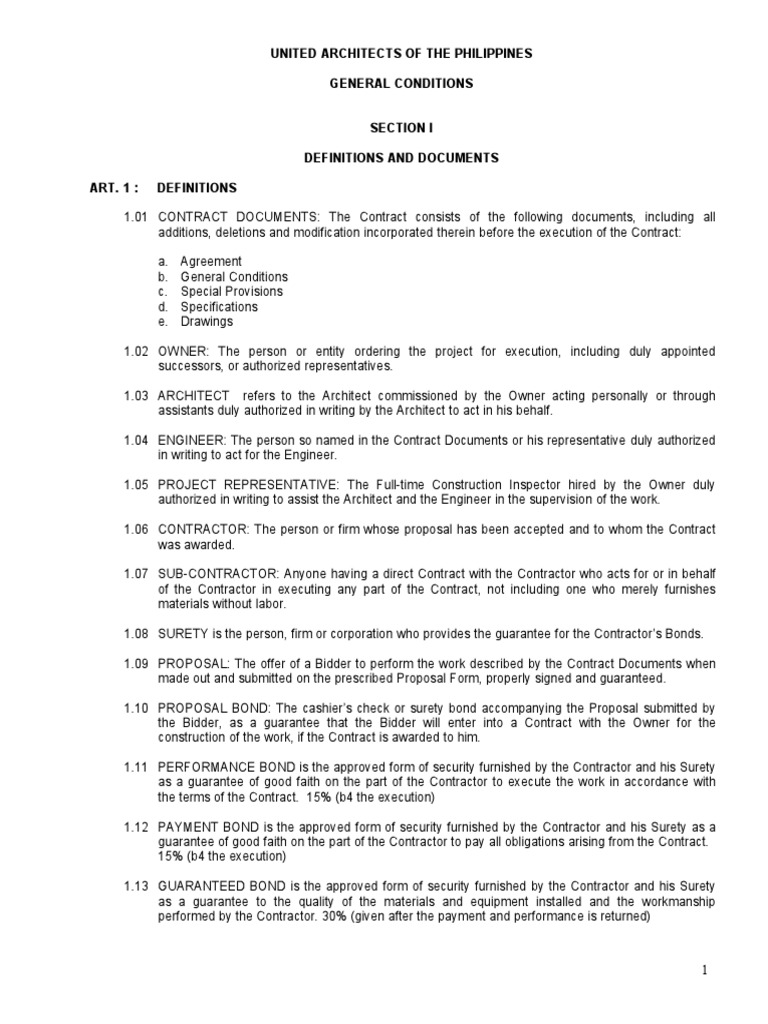 UNITED ARCHITECTS OF THE PHILIPPINES

GENERAL CONDITIONS

SECTION I

DEFINITIONS AND DOCUMENTS

ART. 1 : DEFINITIONS

1.01 CONTRACT DOCUMENTS: The Contract consists of the following documents, including all additions, deletions and modification incorporated therein before the execution of the Contract:

a. Agreement
b. General Conditions
c. Special Provisions
d. Specifications
e. Drawings

1.02 OWNER: The person or entity ordering the project for execution, including duly appointed successors, or authorized representatives.

1.03 ARCHITECT refers to the Architect commissioned by the Owner acting personally or through assistants duly authorized in writing by the Architect to act in his behalf.

1.04 ENGINEER: The person so named in the Contract Documents or his representative duly authorized in writing to act for the Engineer.

1.05 PROJECT REPRESENTATIVE: The Full-time Construction Inspector hired by the Owner duly authorized in writing to assist the Architect and the Engineer in the supervision of the work.

1.06 CONTRACTOR: The person or firm whose proposal has been accepted and to whom the Contract was awarded.

1.07 SUB-CONTRACTOR: Anyone having a direct Contract with the Contractor who acts for or in behalf of the Contractor in executing any part of the Contract, not including one who merely furnishes materials without labor.

1.08 SURETY is the person, firm or corporation who provides the guarantee for the Contractor's Bonds.

1.09 PROPOSAL: The offer of a Bidder to perform the work described by the Contract Documents when made out and submitted on the prescribed Proposal Form, properly signed and guaranteed.

1.10 PROPOSAL BOND: The cashier's check or surety bond accompanying the Proposal submitted by the Bidder, as a guarantee that the Bidder will enter into a Contract with the Owner for the construction of the work, if the Contract is awarded to him.

1.11 PERFORMANCE BOND is the approved form of security furnished by the Contractor and his Surety as a guarantee of good faith on the part of the Contractor to execute the work in accordance with the terms of the Contract. 15% (b4 the execution)

1.12 PAYMENT BOND is the approved form of security furnished by the Contractor and his Surety as a guarantee of good faith on the part of the Contractor to pay all obligations arising from the Contract. 15% (b4 the execution)

1.13 GUARANTEED BOND is the approved form of security furnished by the Contractor and his Surety as a guarantee to the quality of the materials and equipment installed and the workmanship performed by the Contractor. 30% (given after the payment and performance is returned)

1